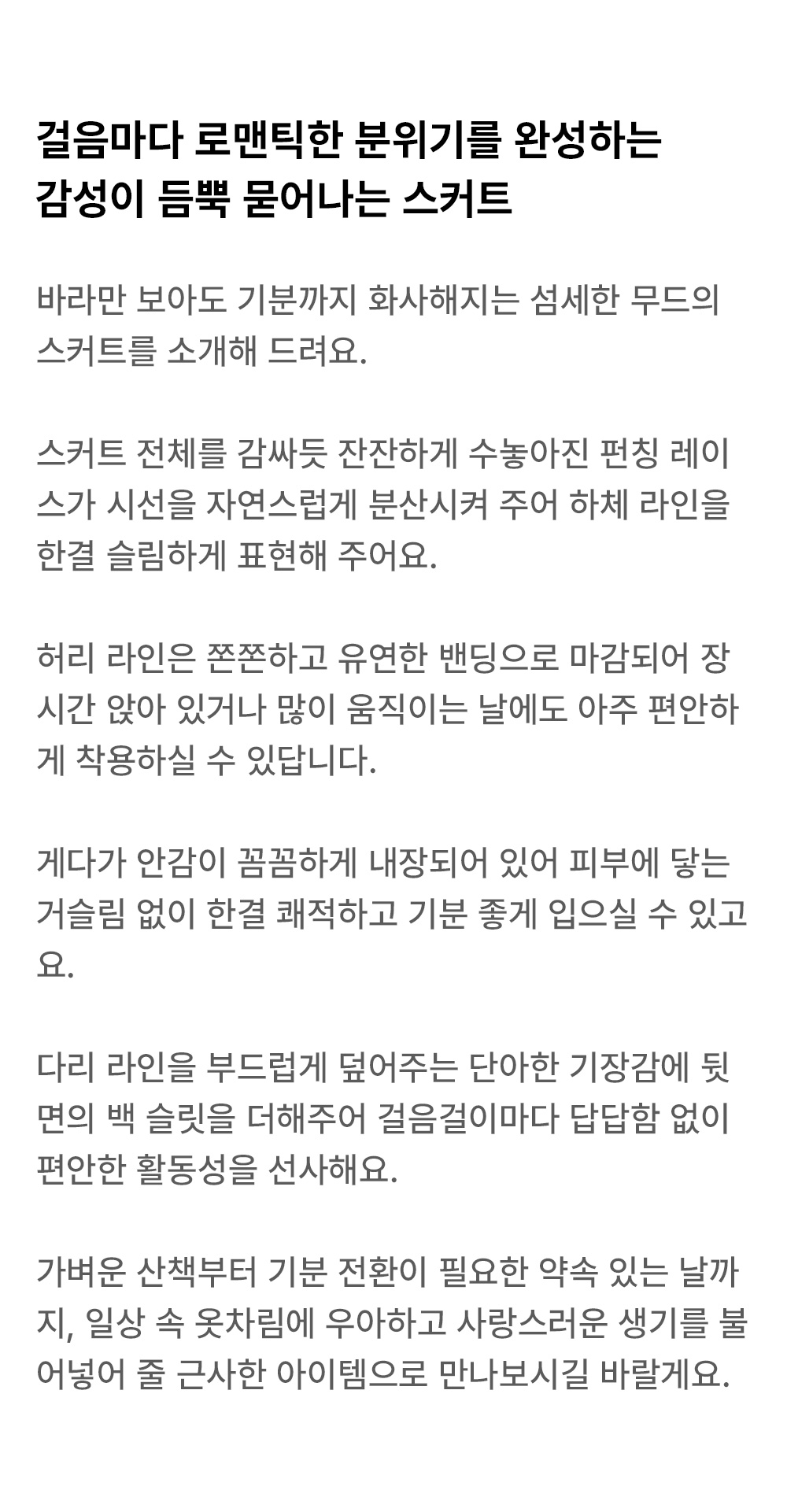 걸음마다 로맨틱한 분위기를 완성하는
감성이 듬뿍 묻어나는 스커트

바라만 보아도 기분까지 화사해지는 섬세한 무드의 스커트를 소개해 드려요.

스커트 전체를 감싸듯 잔잔하게 수놓아진 펀칭 레이스가 시선을 자연스럽게 분산시켜 주어 하체 라인을 한결 슬림하게 표현해 주어요.

허리 라인은 쫀쫀하고 유연한 밴딩으로 마감되어 장시간 앉아 있거나 많이 움직이는 날에도 아주 편안하게 착용하실 수 있답니다.

게다가 안감이 꼼꼼하게 내장되어 있어 피부에 닿는 거슬림 없이 한결 쾌적하고 기분 좋게 입으실 수 있고요.

다리 라인을 부드럽게 덮어주는 단아한 기장감에 뒷면의 백 슬릿을 더해주어 걸음걸이마다 답답함 없이 편안한 활동성을 선사해요.

가벼운 산책부터 기분 전환이 필요한 약속 있는 날까지, 일상 속 옷차림에 우아하고 사랑스러운 생기를 불어넣어 줄 근사한 아이템으로 만나보시길 바랄게요.